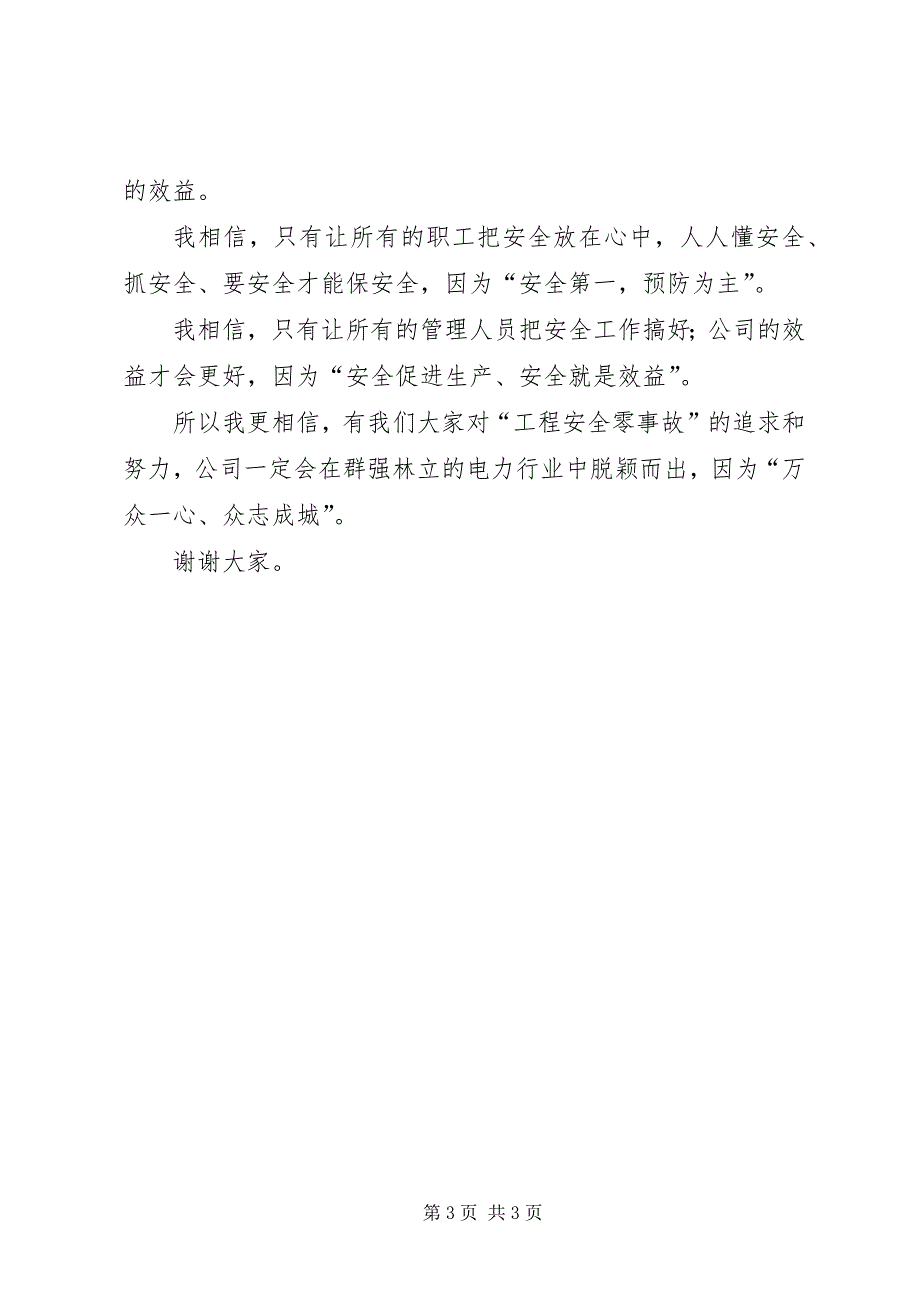 的效益。

我相信，只有让所有的职工把安全放在心中，人人懂安全、抓安全、要安全才能保安全，因为“安全第一，预防为主”。

我相信，只有让所有的管理人员把安全工作搞好；公司的效益才会更好，因为“安全促进生产、安全就是效益”。

所以我更相信，有我们大家对“工程安全零事故”的追求和努力，公司一定会在群强林立的电力行业中脱颖而出，因为“万众一心、众志成城”。

谢谢大家。

第 3 页 共 3 页